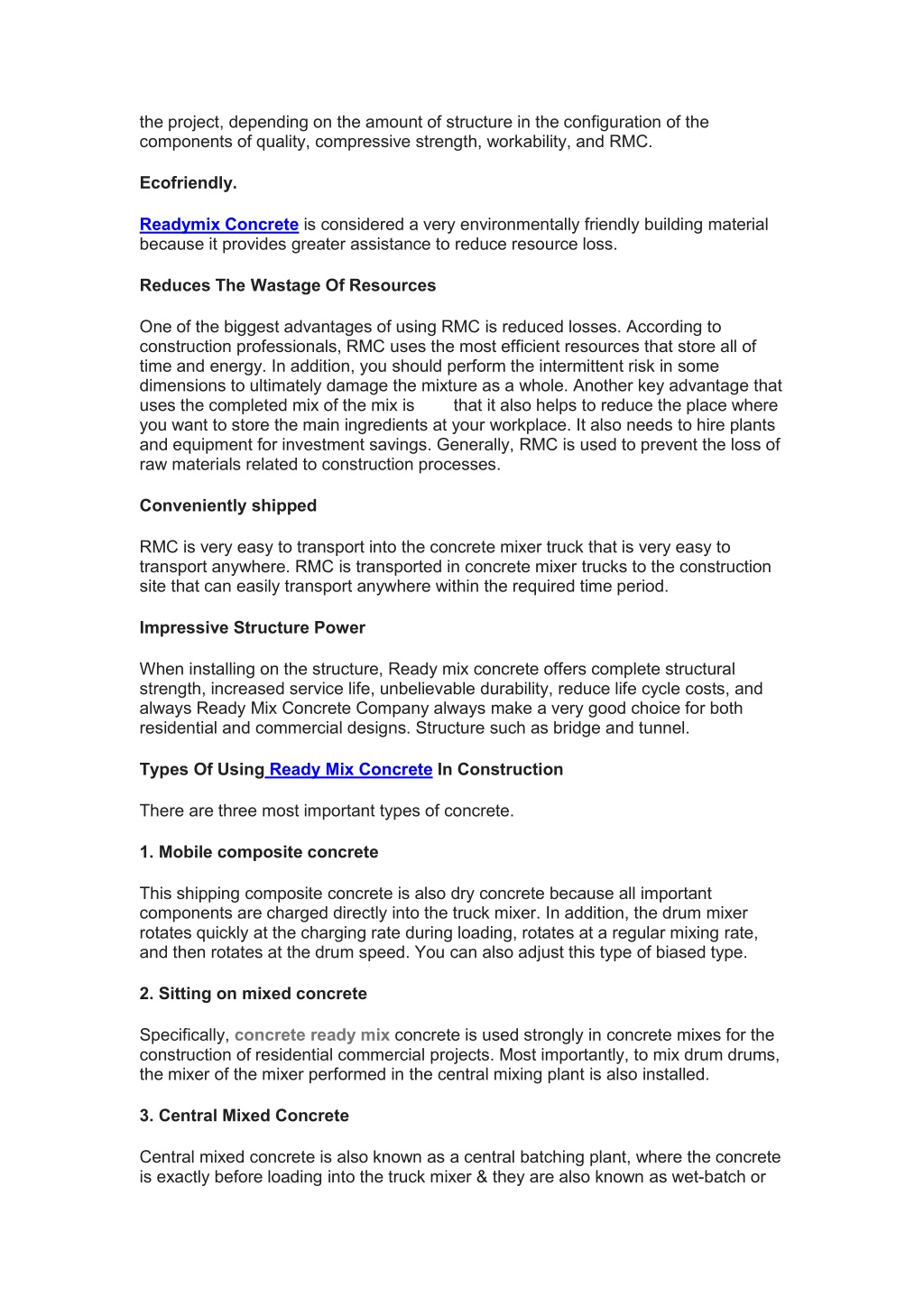 the project, depending on the amount of structure in the configuration of the components of quality, compressive strength, workability, and RMC.

Ecofriendly.

Readymix Concrete is considered a very environmentally friendly building material because it provides greater assistance to reduce resource loss.

Reduces The Wastage Of Resources

One of the biggest advantages of using RMC is reduced losses. According to construction professionals, RMC uses the most efficient resources that store all of time and energy. In addition, you should perform the intermittent risk in some dimensions to ultimately damage the mixture as a whole. Another key advantage that uses the completed mix of the mix is that it also helps to reduce the place where you want to store the main ingredients at your workplace. It also needs to hire plants and equipment for investment savings. Generally, RMC is used to prevent the loss of raw materials related to construction processes.

Conveniently shipped

RMC is very easy to transport into the concrete mixer truck that is very easy to transport anywhere. RMC is transported in concrete mixer trucks to the construction site that can easily transport anywhere within the required time period.

Impressive Structure Power

When installing on the structure, Ready mix concrete offers complete structural strength, increased service life, unbelievable durability, reduce life cycle costs, and always Ready Mix Concrete Company always make a very good choice for both residential and commercial designs. Structure such as bridge and tunnel.

Types Of Using Ready Mix Concrete In Construction

There are three most important types of concrete.

1. Mobile composite concrete

This shipping composite concrete is also dry concrete because all important components are charged directly into the truck mixer. In addition, the drum mixer rotates quickly at the charging rate during loading, rotates at a regular mixing rate, and then rotates at the drum speed. You can also adjust this type of biased type.

2. Sitting on mixed concrete

Specifically, concrete ready mix concrete is used strongly in concrete mixes for the construction of residential commercial projects. Most importantly, to mix drum drums, the mixer of the mixer performed in the central mixing plant is also installed.

3. Central Mixed Concrete

Central mixed concrete is also known as a central batching plant, where the concrete is exactly before loading into the truck mixer & they are also known as wet-batch or